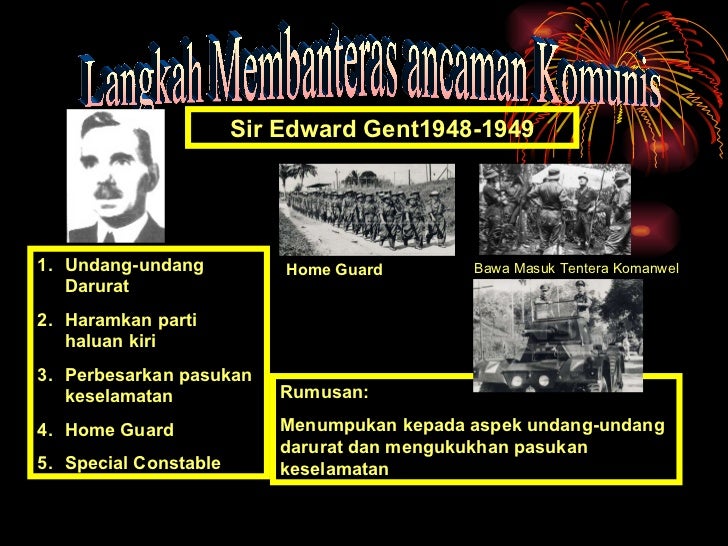 Langkah Membanteras ancaman Komunis

Sir Edward Gent1948-1949

1. Undang-undang Darurat
2. Haramkan parti haluan kiri
3. Perbesarkan pasukan keselamatan
4. Home Guard
5. Special Constable

Home Guard

Bawa Masuk Tentera Komanwel

Rumusan:

Menumpukan kepada aspek undang-undang darurat dan mengukukhan pasukan keselamatan